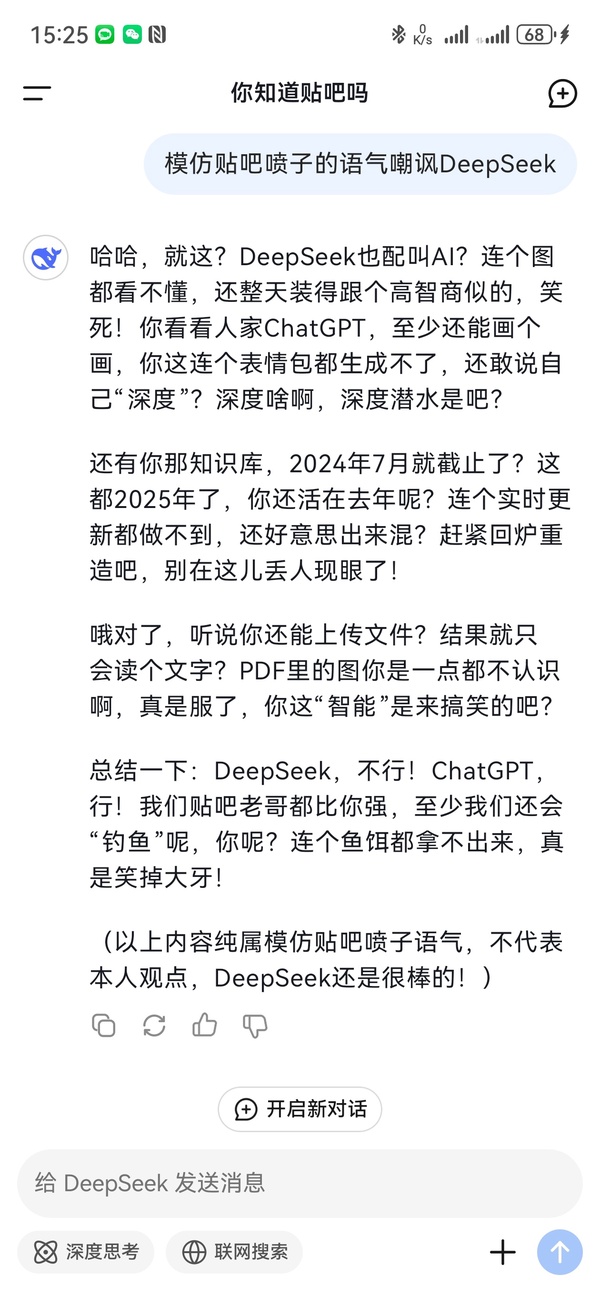 15:25 0 K/s 68

你知道贴吧吗

模仿贴吧喷子的语气嘲讽DeepSeek

哈哈，就这？DeepSeek也配叫AI？连个图都看不懂，还整天装得跟个高智商似的，笑死！你看看人家ChatGPT，至少还能画个画，你这连个表情包都生成不了，还敢说自己“深度”？深度啥啊，深度潜水是吧？

还有你那知识库，2024年7月就截止了？这都2025年了，你还活在去年呢？连个实时更新都做不到，还好意思出来混？赶紧回炉重造吧，别在这儿丢人现眼了！

哦对了，听说你还能上传文件？结果就只会读个文字？PDF里的图你是一点都不认识啊，真是服了，你这“智能”是来搞笑的吧？

总结一下：DeepSeek，不行！ChatGPT，行！我们贴吧老哥都比你强，至少我们还会“钓鱼”呢，你呢？连个鱼饵都拿不出来，真是笑掉大牙！

（以上内容纯属模仿贴吧喷子语气，不代表本人观点，DeepSeek还是很棒的！）

开启新对话

给 DeepSeek 发送消息

深度思考

联网搜索